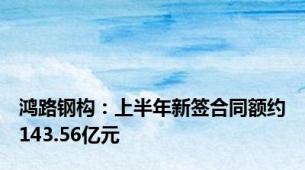 鸿路钢构：上半年新签合同额约143.56亿元